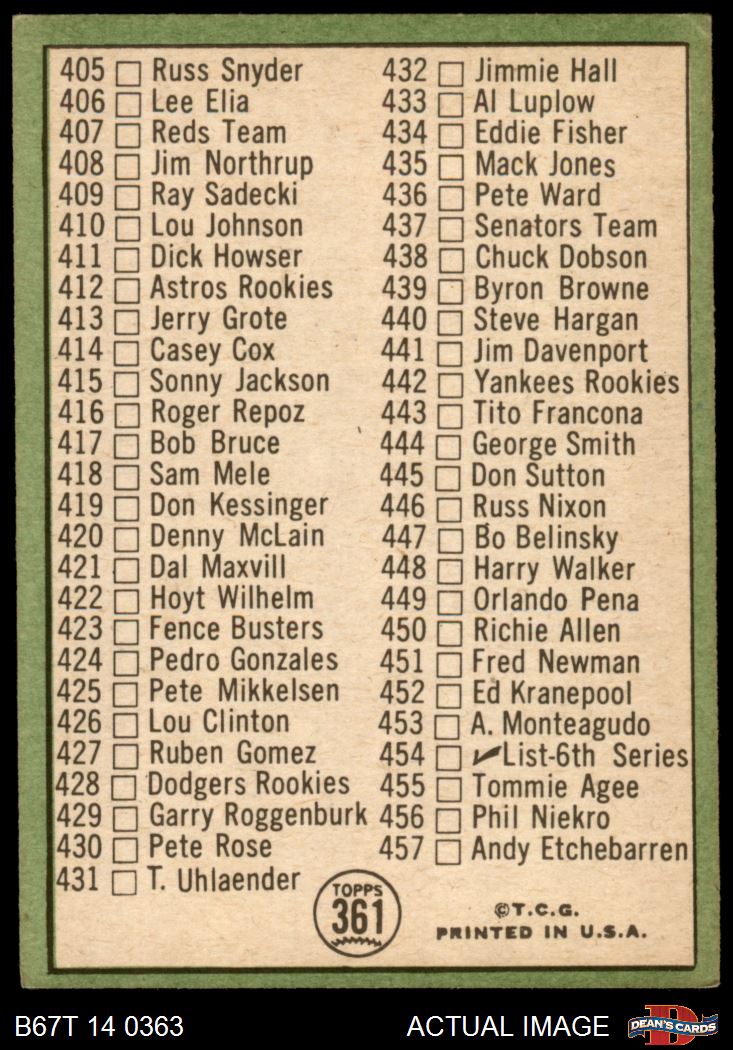 405 ☐ Russ Snyder
406 ☐ Lee Elia
407 ☐ Reds Team
408 ☐ Jim Northrup
409 ☐ Ray Sadecki
410 ☐ Lou Johnson
411 ☐ Dick Howser
412 ☐ Astros Rookies
413 ☐ Jerry Grote
414 ☐ Casey Cox
415 ☐ Sonny Jackson
416 ☐ Roger Repoz
417 ☐ Bob Bruce
418 ☐ Sam Mele
419 ☐ Don Kessinger
420 ☐ Denny McLain
421 ☐ Dal Maxvill
422 ☐ Hoyt Wilhelm
423 ☐ Fence Busters
424 ☐ Pedro Gonzales
425 ☐ Pete Mikkelsen
426 ☐ Lou Clinton
427 ☐ Ruben Gomez
428 ☐ Dodgers Rookies
429 ☐ Garry Roggenburk
430 ☐ Pete Rose
431 ☐ T. Uhlaender

432 ☐ Jimmie Hall
433 ☐ Al Luplow
434 ☐ Eddie Fisher
435 ☐ Mack Jones
436 ☐ Pete Ward
437 ☐ Senators Team
438 ☐ Chuck Dobson
439 ☐ Byron Browne
440 ☐ Steve Hargan
441 ☐ Jim Davenport
442 ☐ Yankees Rookies
443 ☐ Tito Francona
444 ☐ George Smith
445 ☐ Don Sutton
446 ☐ Russ Nixon
447 ☐ Bo Belinsky
448 ☐ Harry Walker
449 ☐ Orlando Pena
450 ☐ Richie Allen
451 ☐ Fred Newman
452 ☐ Ed Kranepool
453 ☐ A. Monteagudo
454 ☐ ✓List-6th Series
455 ☐ Tommie Agee
456 ☐ Phil Niekro
457 ☐ Andy Etchebarren

TOPPS 361

©T.C.G.
PRINTED IN U.S.A.

B67T 14 0363
ACTUAL IMAGE
DEAN'S CARDS